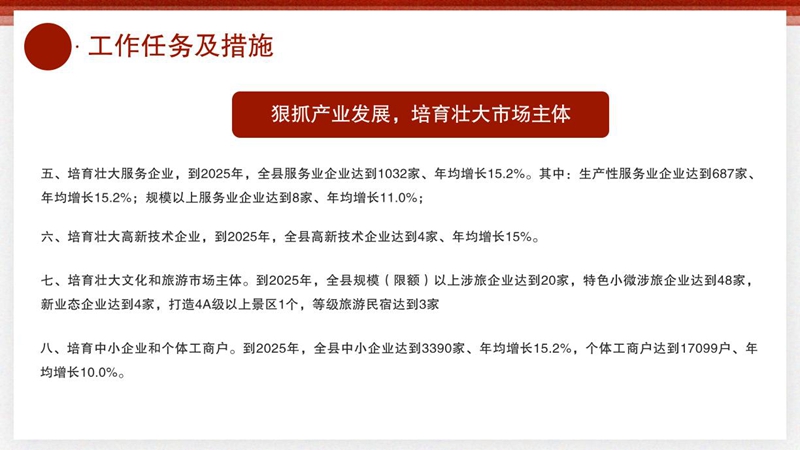 · 工作任务及措施

狠抓产业发展，培育壮大市场主体

五、培育壮大服务企业，到2025年，全县服务业企业达到1032家、年均增长15.2%。其中：生产性服务业企业达到687家、年均增长15.2%；规模以上服务业企业达到8家、年均增长11.0%；

六、培育壮大高新技术企业，到2025年，全县高新技术企业达到4家、年均增长15%。

七、培育壮大文化和旅游市场主体。到2025年，全县规模（限额）以上涉旅企业达到20家，特色小微涉旅企业达到48家，新业态企业达到4家，打造4A级以上景区1个，等级旅游民宿达到3家

八、培育中小企业和个体工商户。到2025年，全县中小企业达到3390家、年均增长15.2%，个体工商户达到17099户、年均增长10.0%。